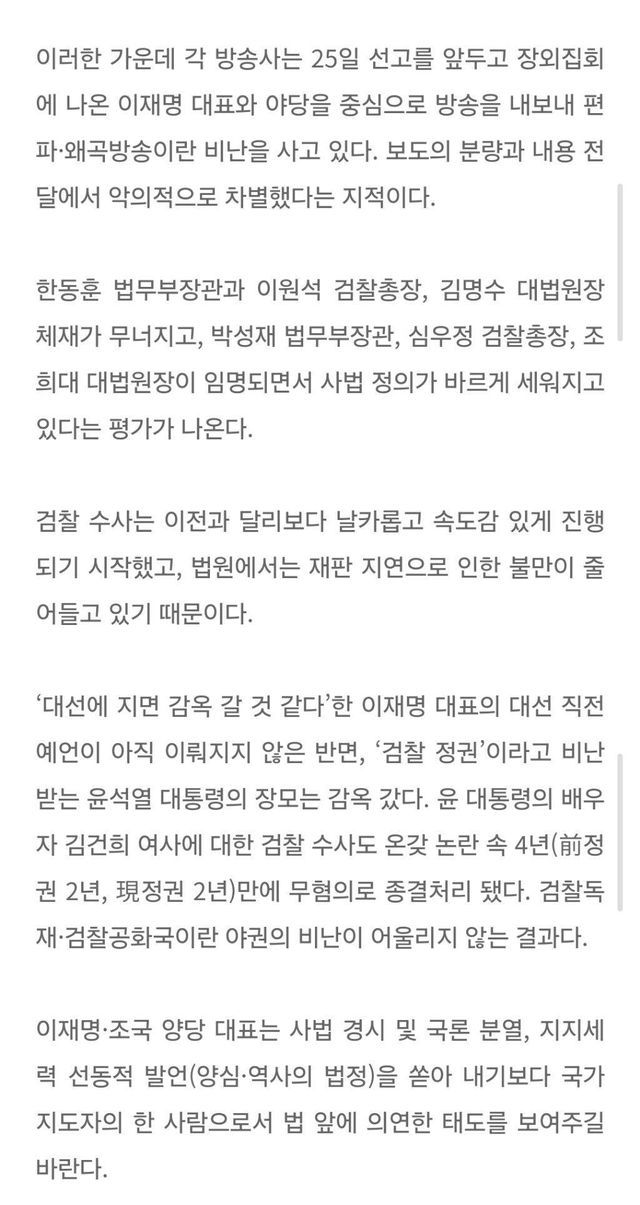 이러한 가운데 각 방송사는 25일 선고를 앞두고 장외집회에 나온 이재명 대표와 야당을 중심으로 방송을 내보내 편파·왜곡방송이란 비난을 사고 있다. 보도의 분량과 내용 전달에서 악의적으로 차별했다는 지적이다.

한동훈 법무부장관과 이원석 검찰총장, 김명수 대법원장 체재가 무너지고, 박성재 법무부장관, 심우정 검찰총장, 조희대 대법원장이 임명되면서 사법 정의가 바르게 세워지고 있다는 평가가 나온다.

검찰 수사는 이전과 달리보다 날카롭고 속도감 있게 진행되기 시작했고, 법원에서는 재판 지연으로 인한 불만이 줄어들고 있기 때문이다.

'대선에 지면 감옥 갈 것 같다'한 이재명 대표의 대선 직전 예언이 아직 이뤄지지 않은 반면, '검찰 정권'이라고 비난받는 윤석열 대통령의 장모는 감옥 갔다. 윤 대통령의 배우자 김건희 여사에 대한 검찰 수사도 온갖 논란 속 4년(前정권 2년, 現정권 2년)만에 무혐의로 종결처리 됐다. 검찰독재·검찰공화국이란 야권의 비난이 어울리지 않는 결과다.

이재명·조국 양당 대표는 사법 경시 및 국론 분열, 지지세력 선동적 발언(양심·역사의 법정)을 쏟아 내기보다 국가 지도자의 한 사람으로서 법 앞에 의연한 태도를 보여주길 바란다.